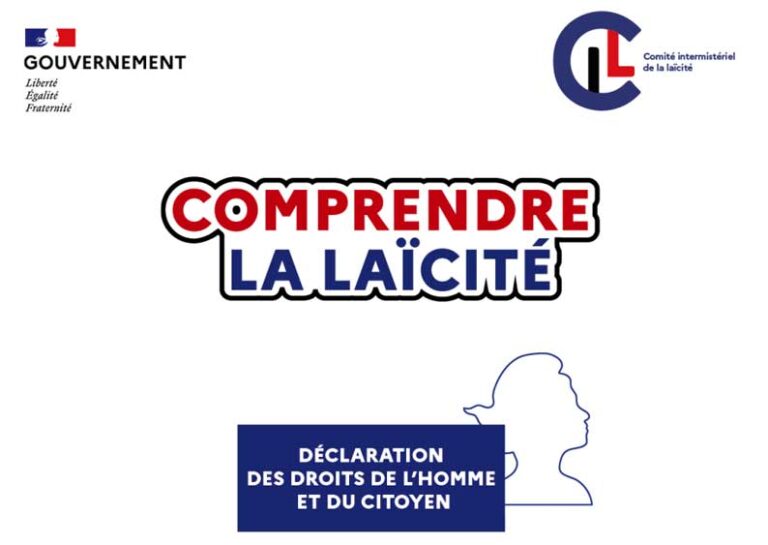 GOUVERNEMENT
Liberté
Égalité
Fraternité

CIL
Comité interministériel de la laïcité

COMPRENDRE
LA LAÏCITÉ

DÉCLARATION
DES DROITS DE L'HOMME
ET DU CITOYEN